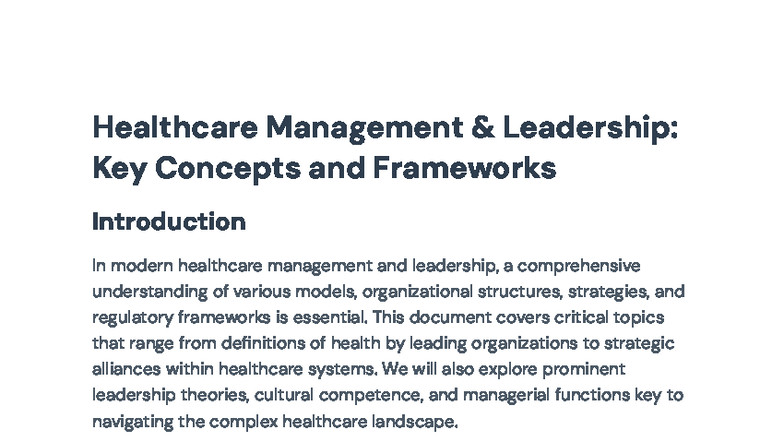 Healthcare Management & Leadership: Key Concepts and Frameworks

Introduction

In modern healthcare management and leadership, a comprehensive understanding of various models, organizational structures, strategies, and regulatory frameworks is essential. This document covers critical topics that range from definitions of health by leading organizations to strategic alliances within healthcare systems. We will also explore prominent leadership theories, cultural competence, and managerial functions key to navigating the complex healthcare landscape.